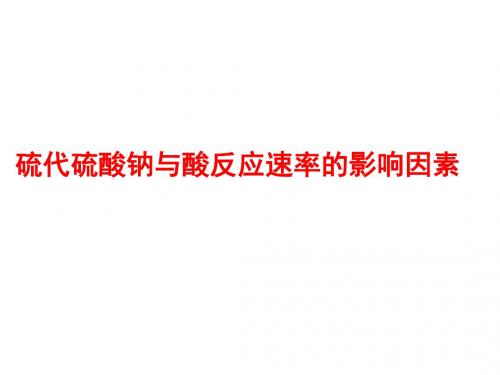 硫代硫酸钠与酸反应速率的影响因素